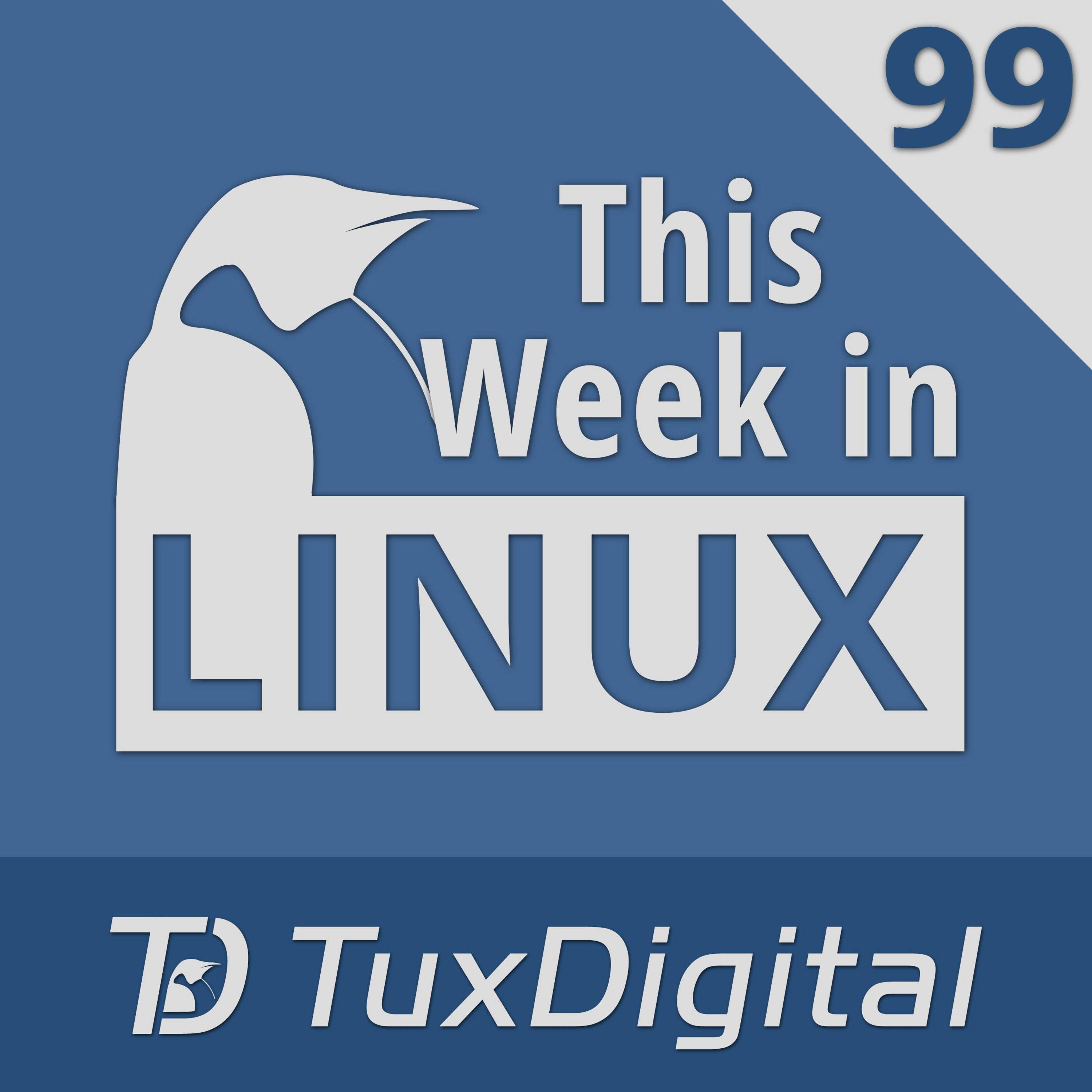 99

This Week in LINUX

TD TuxDigital